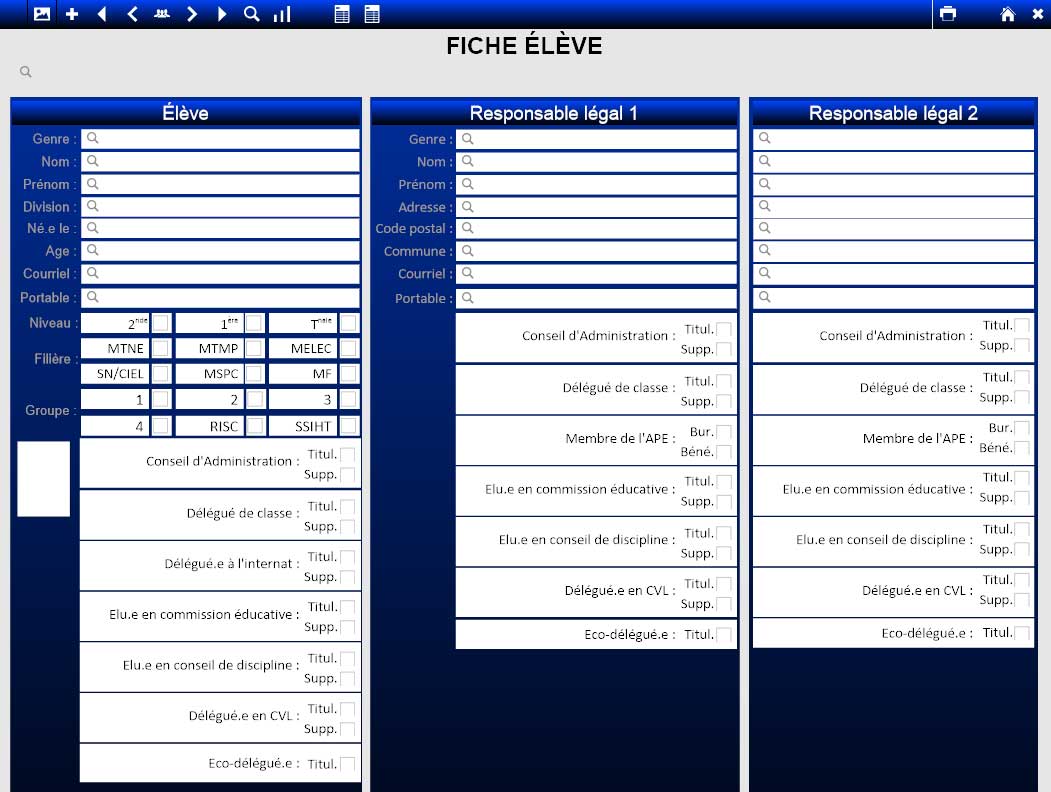 FICHE ÉLÈVE

Élève

Genre :
Nom :
Prénom :
Division :
Né.e le :
Age :
Courriel :
Portable :

Niveau : $2^{nde}$ $1^{ère}$ $T^{ale}$

Filière : MTNE MTMP MELEC SN/CIEL MSPC MF

Groupe : 1 2 3 4 RISC SSIHT

Conseil d'Administration : Titul. Supp.
Délégué de classe : Titul. Supp.
Délégué.e à l'internat : Titul. Supp.
Elu.e en commission éducative : Titul. Supp.
Elu.e en conseil de discipline : Titul. Supp.
Délégué.e en CVL : Titul. Supp.
Eco-délégué.e : Titul.

Responsable légal 1

Genre :
Nom :
Prénom :
Adresse :
Code postal :
Commune :
Courriel :
Portable :

Conseil d'Administration : Titul. Supp.
Délégué de classe : Titul. Supp.
Membre de l'APE : Bur. Béné.
Elu.e en commission éducative : Titul. Supp.
Elu.e en conseil de discipline : Titul. Supp.
Délégué.e en CVL : Titul. Supp.
Eco-délégué.e : Titul.

Responsable légal 2

Conseil d'Administration : Titul. Supp.
Délégué de classe : Titul. Supp.
Membre de l'APE : Bur. Béné.
Elu.e en commission éducative : Titul. Supp.
Elu.e en conseil de discipline : Titul. Supp.
Délégué.e en CVL : Titul. Supp.
Eco-délégué.e : Titul.